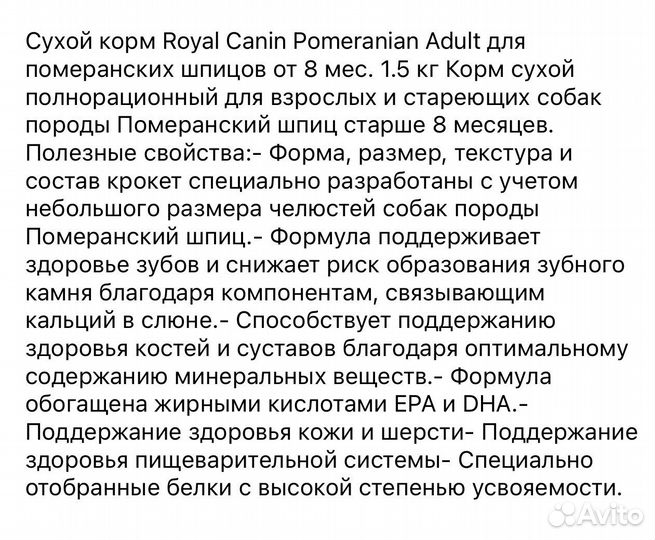 Сухой корм Royal Canin Pomeranian Adult для померанских шпицов от 8 мес. 1.5 кг Корм сухой полнорационный для взрослых и стареющих собак породы Померанский шпиц старше 8 месяцев. Полезные свойства:- Форма, размер, текстура и состав крокет специально разработаны с учетом небольшого размера челюстей собак породы Померанский шпиц.- Формула поддерживает здоровье зубов и снижает риск образования зубного камня благодаря компонентам, связывающим кальций в слюне.- Способствует поддержанию здоровья костей и суставов благодаря оптимальному содержанию минеральных веществ.- Формула обогащена жирными кислотами EPA и DHA.- Поддержание здоровья кожи и шерсти- Поддержание здоровья пищеварительной системы- Специально отобранные белки с высокой степенью усвояемости.

Avito